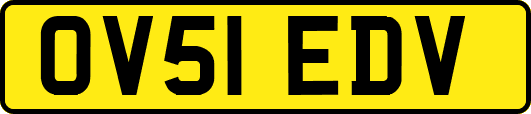 OV51 EDV